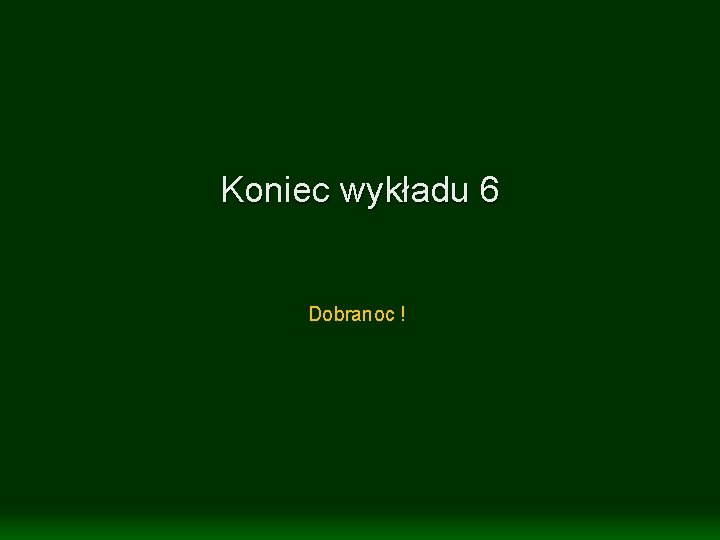 Koniec wykładu 6

Dobranoc !